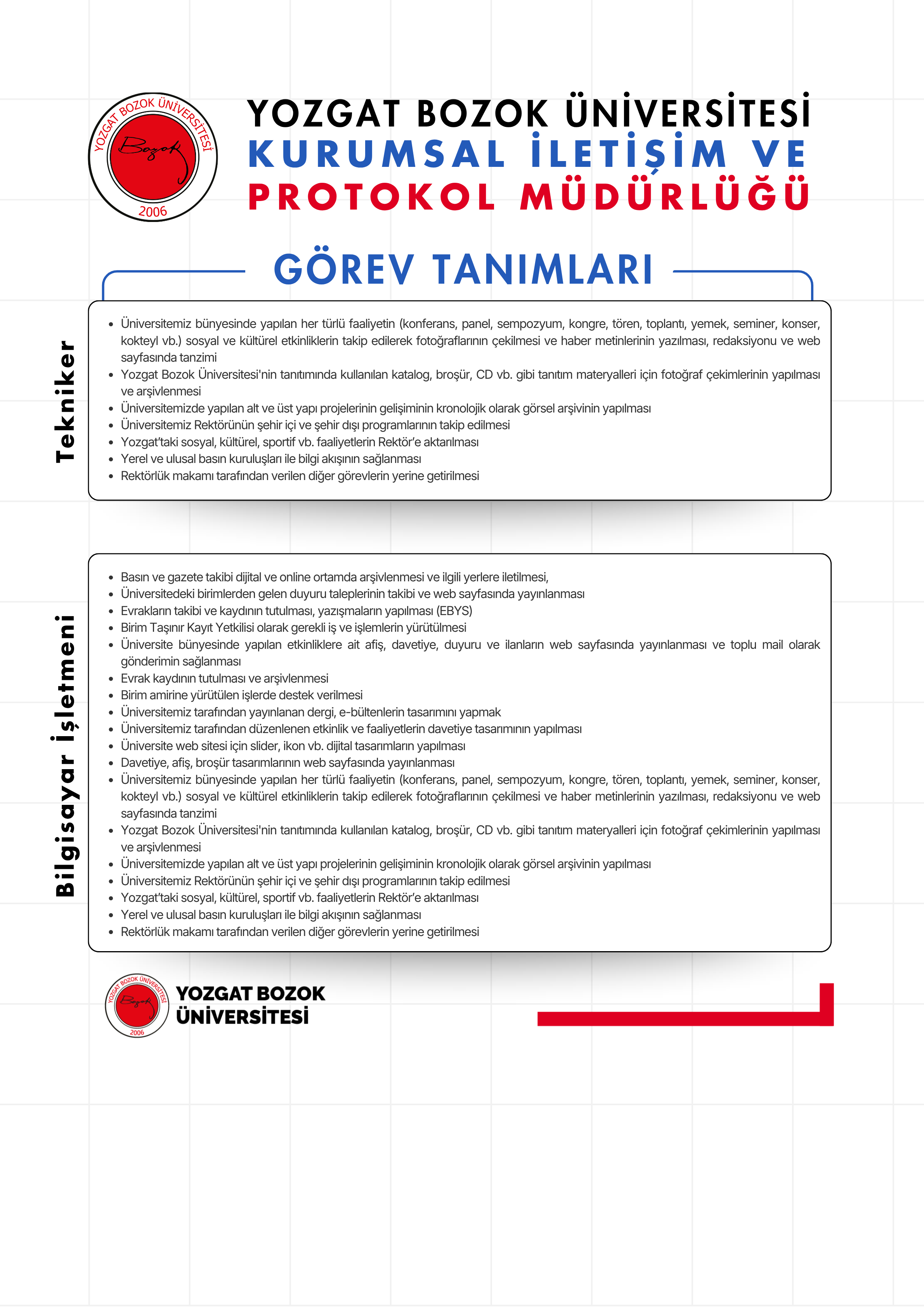 YOZGAT BOZOK ÜNİVERSİTESİ
Bozok
2006

YOZGAT BOZOK ÜNİVERSİTESİ
KURUMSAL İLETİŞİM VE
PROTOKOL MÜDÜRLÜĞÜ

GÖREV TANIMLARI

Tekniker

- Üniversitemiz bünyesinde yapılan her türlü faaliyetin (konferans, panel, sempozyum, kongre, tören, toplantı, yemek, seminer, konser, kokteyl vb.) sosyal ve kültürel etkinliklerin takip edilerek fotoğraflarının çekilmesi ve haber metinlerinin yazılması, redaksiyonu ve web sayfasında tanzimi
- Yozgat Bozok Üniversitesi'nin tanıtımında kullanılan katalog, broşür, CD vb. gibi tanıtım materyalleri için fotoğraf çekimlerinin yapılması ve arşivlenmesi
- Üniversitemizde yapılan alt ve üst yapı projelerinin gelişiminin kronolojik olarak görsel arşivinin yapılması
- Üniversitemiz Rektörünün şehir içi ve şehir dışı programlarının takip edilmesi
- Yozgat'taki sosyal, kültürel, sportif vb. faaliyetlerin Rektör'e aktarılması
- Yerel ve ulusal basın kuruluşları ile bilgi akışının sağlanması
- Rektörlük makamı tarafından verilen diğer görevlerin yerine getirilmesi

Bilgisayar İşletmeni

- Basın ve gazete takibi dijital ve online ortamda arşivlenmesi ve ilgili yerlere iletilmesi,
- Üniversitedeki birimlerden gelen duyuru taleplerinin takibi ve web sayfasında yayınlanması
- Evrakların takibi ve kaydının tutulması, yazışmaların yapılması (EBYS)
- Birim Taşınır Kayıt Yetkilisi olarak gerekli iş ve işlemlerin yürütülmesi
- Üniversite bünyesinde yapılan etkinliklere ait afiş, davetiye, duyuru ve ilanların web sayfasında yayınlanması ve toplu mail olarak gönderimin sağlanması
- Evrak kaydının tutulması ve arşivlenmesi
- Birim amirine yürütülen işlerde destek verilmesi
- Üniversitemiz tarafından yayınlanan dergi, e-bültenlerin tasarımını yapmak
- Üniversitemiz tarafından düzenlenen etkinlik ve faaliyetlerin davetiye tasarımının yapılması
- Üniversite web sitesi için slider, ikon vb. dijital tasarımların yapılması
- Davetiye, afiş, broşür tasarımlarının web sayfasında yayınlanması
- Üniversitemiz bünyesinde yapılan her türlü faaliyetin (konferans, panel, sempozyum, kongre, tören, toplantı, yemek, seminer, konser, kokteyl vb.) sosyal ve kültürel etkinliklerin takip edilerek fotoğraflarının çekilmesi ve haber metinlerinin yazılması, redaksiyonu ve web sayfasında tanzimi
- Yozgat Bozok Üniversitesi'nin tanıtımında kullanılan katalog, broşür, CD vb. gibi tanıtım materyalleri için fotoğraf çekimlerinin yapılması ve arşivlenmesi
- Üniversitemizde yapılan alt ve üst yapı projelerinin gelişiminin kronolojik olarak görsel arşivinin yapılması
- Üniversitemiz Rektörünün şehir içi ve şehir dışı programlarının takip edilmesi
- Yozgat'taki sosyal, kültürel, sportif vb. faaliyetlerin Rektör'e aktarılması
- Yerel ve ulusal basın kuruluşları ile bilgi akışının sağlanması
- Rektörlük makamı tarafından verilen diğer görevlerin yerine getirilmesi

YOZGAT BOZOK ÜNİVERSİTESİ
Bozok
2006
YOZGAT BOZOK
ÜNİVERSİTESİ